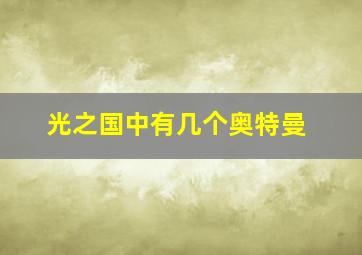 光之国中有几个奥特曼